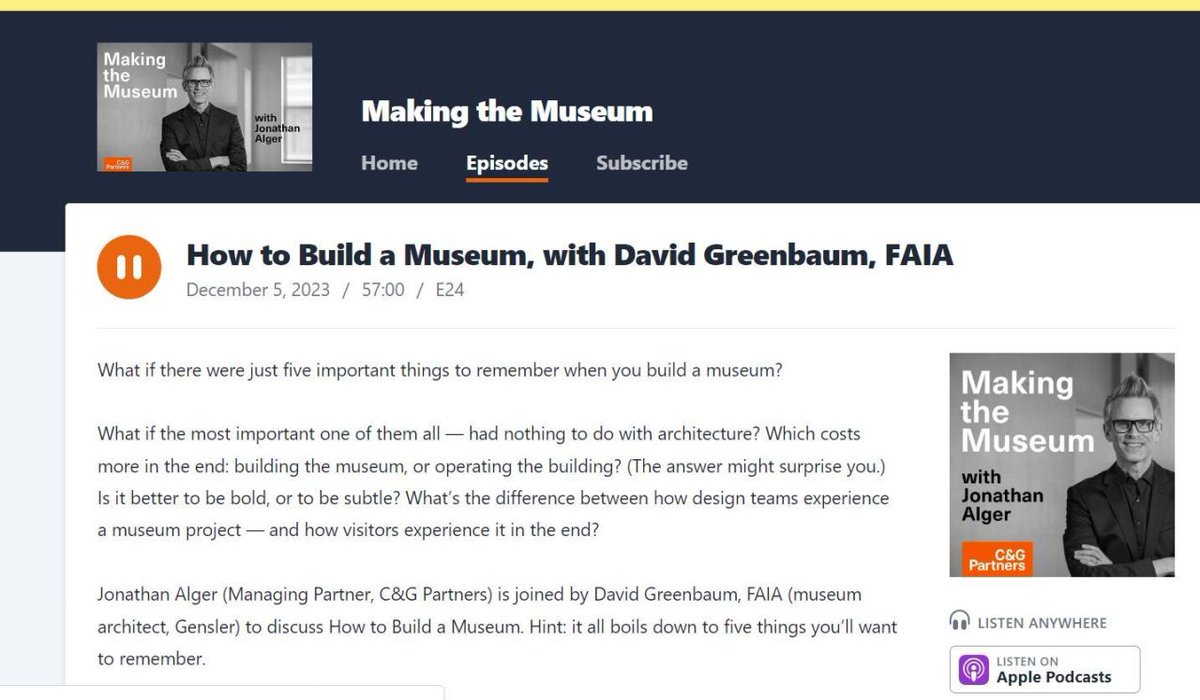 Making the Museum with Jonathan Alger C&G Partners

Making the Museum

Home Episodes Subscribe

How to Build a Museum, with David Greenbaum, FAIA

December 5, 2023 / 57:00 / E24

What if there were just five important things to remember when you build a museum?

What if the most important one of them all — had nothing to do with architecture? Which costs more in the end: building the museum, or operating the building? (The answer might surprise you.) Is it better to be bold, or to be subtle? What's the difference between how design teams experience a museum project — and how visitors experience it in the end?

Jonathan Alger (Managing Partner, C&G Partners) is joined by David Greenbaum, FAIA (museum architect, Gensler) to discuss How to Build a Museum. Hint: it all boils down to five things you'll want to remember.

Making the Museum with Jonathan Alger C&G Partners

LISTEN ANYWHERE

LISTEN ON Apple Podcasts